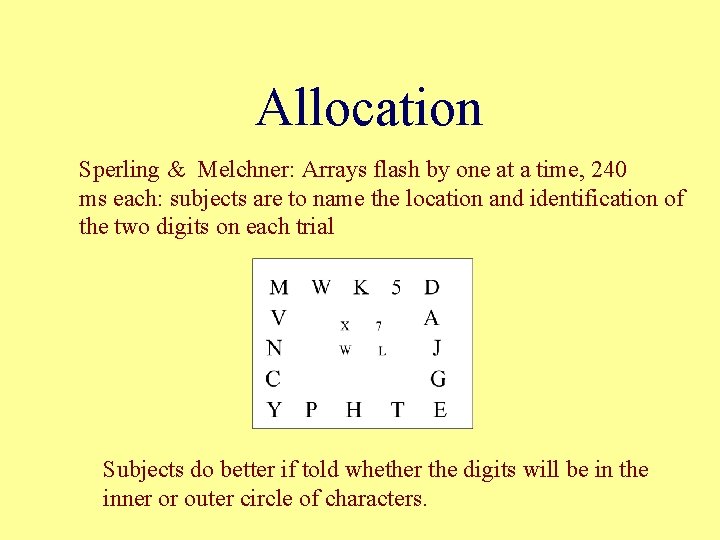 Allocation

Sperling & Melchner: Arrays flash by one at a time, 240 ms each: subjects are to name the location and identification of the two digits on each trial

M W K 5 D
V X 7 A
N W L J
C G
Y P H T E

Subjects do better if told whether the digits will be in the inner or outer circle of characters.